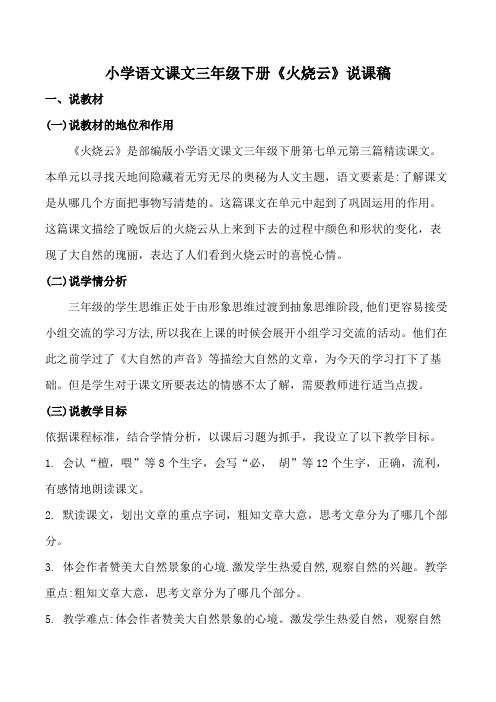 小学语文课文三年级下册《火烧云》说课稿

一、说教材

(一)说教材的地位和作用

《火烧云》是部编版小学语文课文三年级下册第七单元第三篇精读课文。本单元以寻找天地间隐藏着无穷无尽的奥秘为人文主题，语文要素是:了解课文是从哪几个方面把事物写清楚的。这篇课文在单元中起到了巩固运用的作用。这篇课文描绘了晚饭后的火烧云从上来到下去的过程中颜色和形状的变化，表现了大自然的瑰丽，表达了人们看到火烧云时的喜悦心情。

(二)说学情分析

三年级的学生思维正处于由形象思维过渡到抽象思维阶段,他们更容易接受小组交流的学习方法,所以我在上课的时候会展开小组学习交流的活动。他们在此之前学过了《大自然的声音》等描绘大自然的文章，为今天的学习打下了基础。但是学生对于课文所要表达的情感不太了解，需要教师进行适当点拨。

(三)说教学目标

依据课程标准，结合学情分析，以课后习题为抓手，我设立了以下教学目标。

1. 会认“檀，喂”等8个生字，会写“必， 胡”等12个生字，正确，流利，有感情地朗读课文。

2. 默读课文，划出文章的重点字词，粗知文章大意，思考文章分为了哪几个部分。

3. 体会作者赞美大自然景象的心境.激发学生热爱自然,观察自然的兴趣。教学重点:粗知文章大意，思考文章分为了哪几个部分。

5. 教学难点:体会作者赞美大自然景象的心境。激发学生热爱自然，观察自然